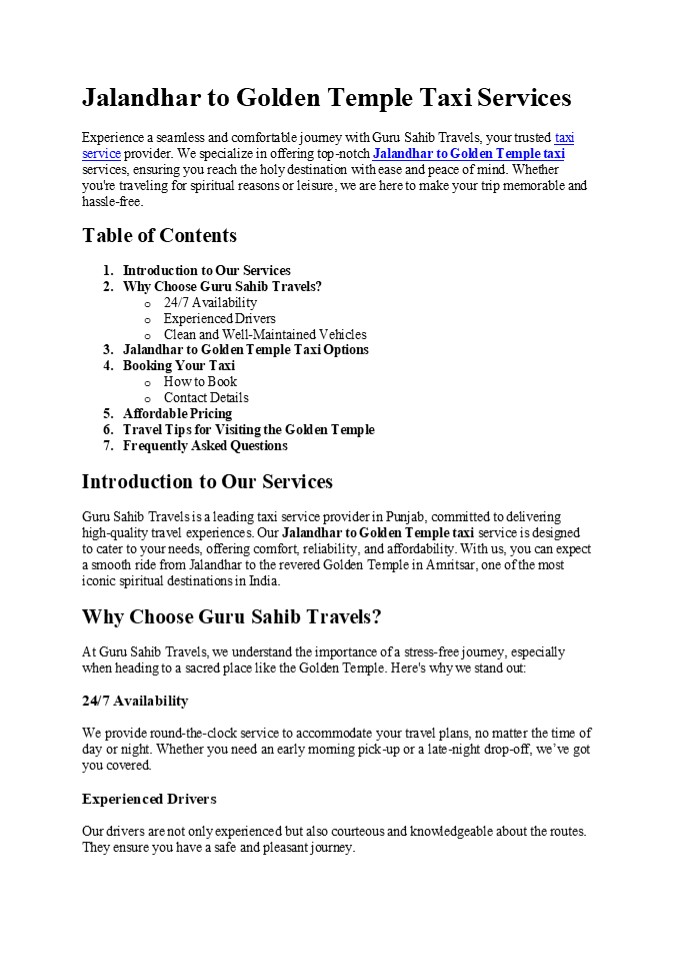 Jalandhar to Golden Temple Taxi Services

Experience a seamless and comfortable journey with Guru Sahib Travels, your trusted taxi service provider. We specialize in offering top-notch Jalandhar to Golden Temple taxi services, ensuring you reach the holy destination with ease and peace of mind. Whether you're traveling for spiritual reasons or leisure, we are here to make your trip memorable and hassle-free.

Table of Contents

1. Introduction to Our Services
2. Why Choose Guru Sahib Travels?
   o 24/7 Availability
   o Experienced Drivers
   o Clean and Well-Maintained Vehicles
3. Jalandhar to Golden Temple Taxi Options
4. Booking Your Taxi
   o How to Book
   o Contact Details
5. Affordable Pricing
6. Travel Tips for Visiting the Golden Temple
7. Frequently Asked Questions

Introduction to Our Services

Guru Sahib Travels is a leading taxi service provider in Punjab, committed to delivering high-quality travel experiences. Our Jalandhar to Golden Temple taxi service is designed to cater to your needs, offering comfort, reliability, and affordability. With us, you can expect a smooth ride from Jalandhar to the revered Golden Temple in Amritsar, one of the most iconic spiritual destinations in India.

Why Choose Guru Sahib Travels?

At Guru Sahib Travels, we understand the importance of a stress-free journey, especially when heading to a sacred place like the Golden Temple. Here's why we stand out:

24/7 Availability

We provide round-the-clock service to accommodate your travel plans, no matter the time of day or night. Whether you need an early morning pick-up or a late-night drop-off, we've got you covered.

Experienced Drivers

Our drivers are not only experienced but also courteous and knowledgeable about the routes. They ensure you have a safe and pleasant journey.